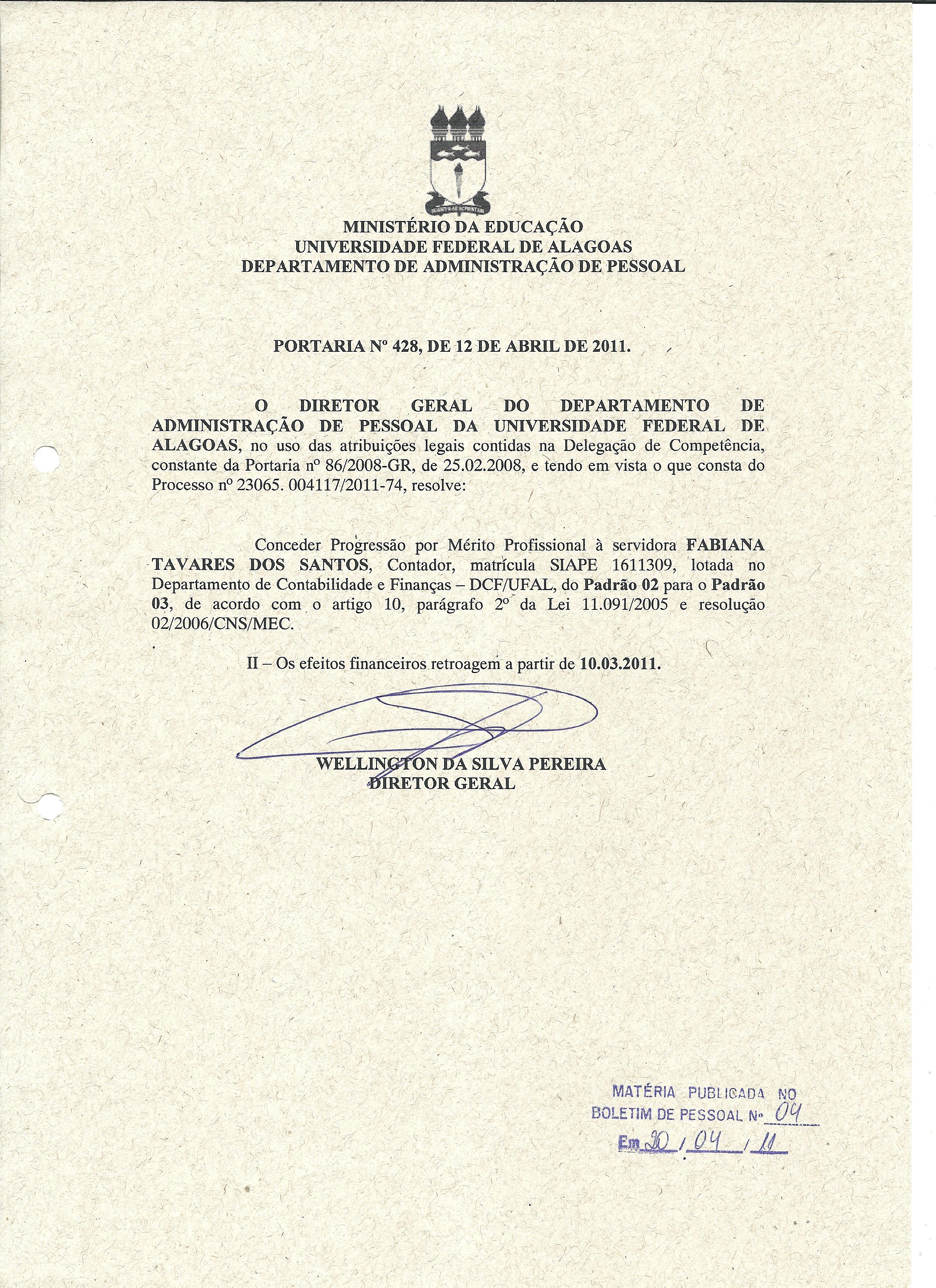 MINISTÉRIO DA EDUCAÇÃO
UNIVERSIDADE FEDERAL DE ALAGOAS
DEPARTAMENTO DE ADMINISTRAÇÃO DE PESSOAL

PORTARIA Nº 428, DE 12 DE ABRIL DE 2011.

O DIRETOR GERAL DO DEPARTAMENTO DE ADMINISTRAÇÃO DE PESSOAL DA UNIVERSIDADE FEDERAL DE ALAGOAS, no uso das atribuições legais contidas na Delegação de Competência, constante da Portaria nº 86/2008-GR, de 25.02.2008, e tendo em vista o que consta do Processo nº 23065. 004117/2011-74, resolve:

Conceder Progressão por Mérito Profissional à servidora FABIANA TAVARES DOS SANTOS, Contador, matrícula SIAPE 1611309, lotada no Departamento de Contabilidade e Finanças – DCF/UFAL, do Padrão 02 para o Padrão 03, de acordo com o artigo 10, parágrafo 2º da Lei 11.091/2005 e resolução 02/2006/CNS/MEC.

II – Os efeitos financeiros retroagem a partir de 10.03.2011.

WELLINGTON DA SILVA PEREIRA
DIRETOR GERAL

MATÉRIA PUBLICADA NO
BOLETIM DE PESSOAL Nº 04
Em 20 / 04 / 11